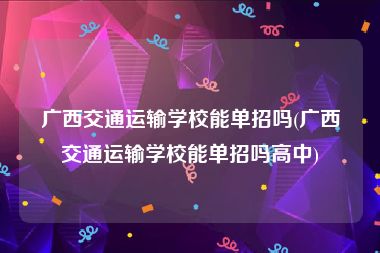 广西交通运输学校能单招吗(广西交通运输学校能单招吗高中)